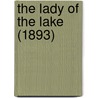 the lady of the lake (1893)